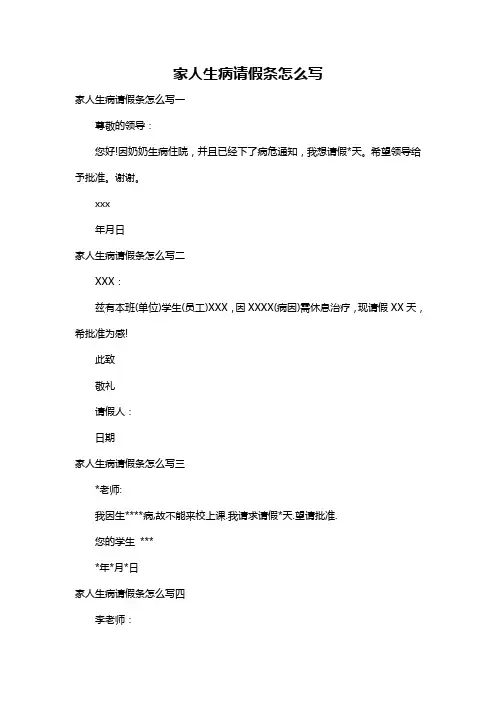 家人生病请假条怎么写

家人生病请假条怎么写一

尊敬的领导：

您好!因奶奶生病住院，并且已经下了病危通知，我想请假*天。希望领导给予批准。谢谢。

xxx

年月日

家人生病请假条怎么写二

XXX：

兹有本班(单位)学生(员工)XXX，因 XXXX(病因)需休息治疗，现请假 XX 天，希批准为感!

此致

敬礼

请假人：

日期

家人生病请假条怎么写三

*老师:

我因生****病.故不能来校上课.我请求请假*天.望请批准.

您的学生 ***

*年*月*日

家人生病请假条怎么写四

李老师：